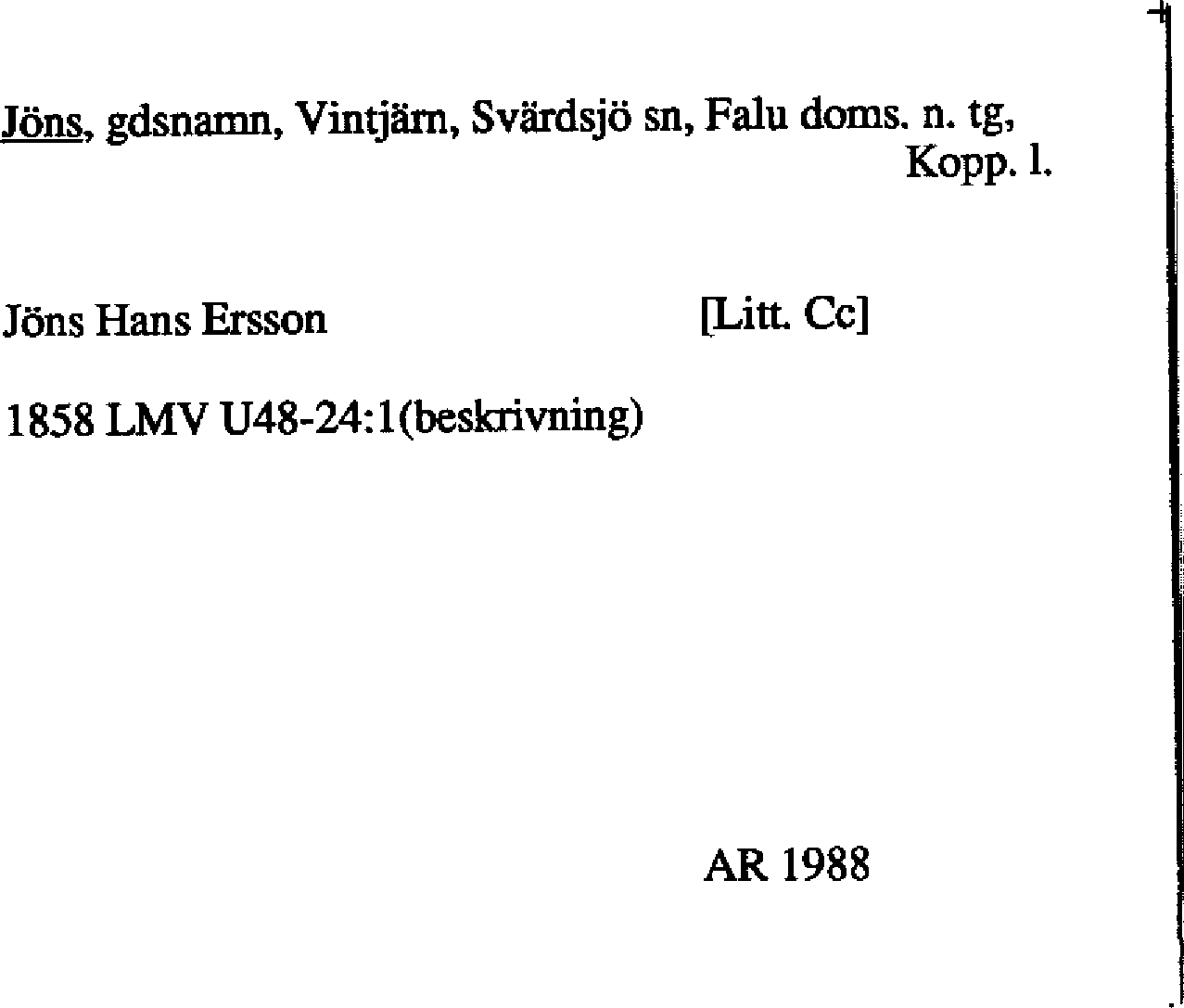 Jöns, gdsnamn, Vintjärn, Svärdsjö sn, Falu doms. n. tg, Kopp. l.

Jöns Hans Ersson [Litt. Cc]

1858 LMV U48-24:1(beskrivning)

AR 1988